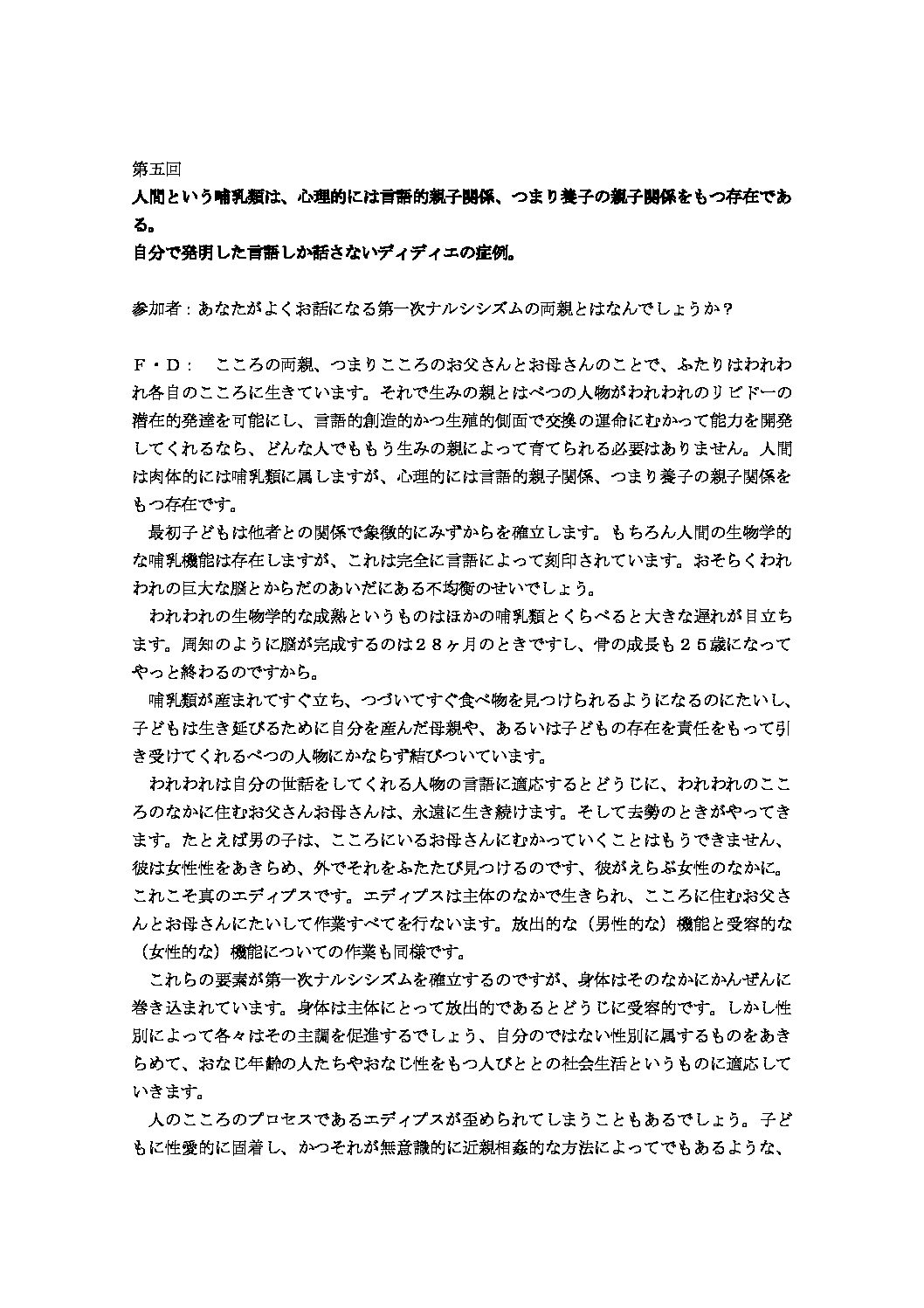 第五回
人間という哺乳類は、心理的には言語的親子関係、つまり養子の親子関係をもつ存在である。
自分で発明した言語しか話さないディディエの症例。

参加者：あなたがよくお話になる第一次ナルシシズムの両親とはなんでしょうか？

Ｆ・Ｄ：　こころの両親、つまりこころのお父さんとお母さんのことで、ふたりはわれわれ各自のこころに生きています。それで生みの親とはべつの人物がわれわれのリビドーの潜在的発達を可能にし、言語的創造的かつ生殖的側面で交換の運命にむかって能力を開発してくれるなら、どんな人でももう生みの親によって育てられる必要はありません。人間は肉体的には哺乳類に属しますが、心理的には言語的親子関係、つまり養子の親子関係をもつ存在です。

最初子どもは他者との関係で象徴的にみずからを確立します。もちろん人間の生物学的な哺乳機能は存在しますが、これは完全に言語によって刻印されています。おそらくわれわれの巨大な脳とからだのあいだにある不均衡のせいでしょう。

われわれの生物学的な成熟というものはほかの哺乳類とくらべると大きな遅れが目立ちます。周知のように脳が完成するのは２８ヶ月のときですし、骨の成長も２５歳になってやっと終わるのですから。

哺乳類が産まれてすぐ立ち、つづいてすぐ食べ物を見つけられるようになるのにたいし、子どもは生き延びるために自分を産んだ母親や、あるいは子どもの存在を責任をもって引き受けてくれるべつの人物にかならず結びついています。

われわれは自分の世話をしてくれる人物の言語に適応するとどうじに、われわれのこころのなかに住むお父さんお母さんは、永遠に生き続けます。そして去勢のときがやってきます。たとえば男の子は、こころにいるお母さんにむかっていくことはもうできません、彼は女性性をあきらめ、外でそれをふたたび見つけるのです、彼がえらぶ女性のなかに。これこそ真のエディプスです。エディプスは主体のなかで生きられ、こころに住むお父さんとお母さんにたいして作業すべてを行ないます。放出的な（男性的な）機能と受容的な（女性的な）機能についての作業も同様です。

これらの要素が第一次ナルシシズムを確立するのですが、身体はそのなかにかんぜんに巻き込まれています。身体は主体にとって放出的であるとどうじに受容的です。しかし性別によって各々はその主調を促進するでしょう、自分のではない性別に属するものをあきらめて、おなじ年齢の人たちやおなじ性をもつ人びととの社会生活というものに適応していきます。

人のこころのプロセスであるエディプスが歪められてしまうこともあるでしょう。子どもに性愛的に固着し、かつそれが無意識的に近親相姦的な方法によってでもあるような、